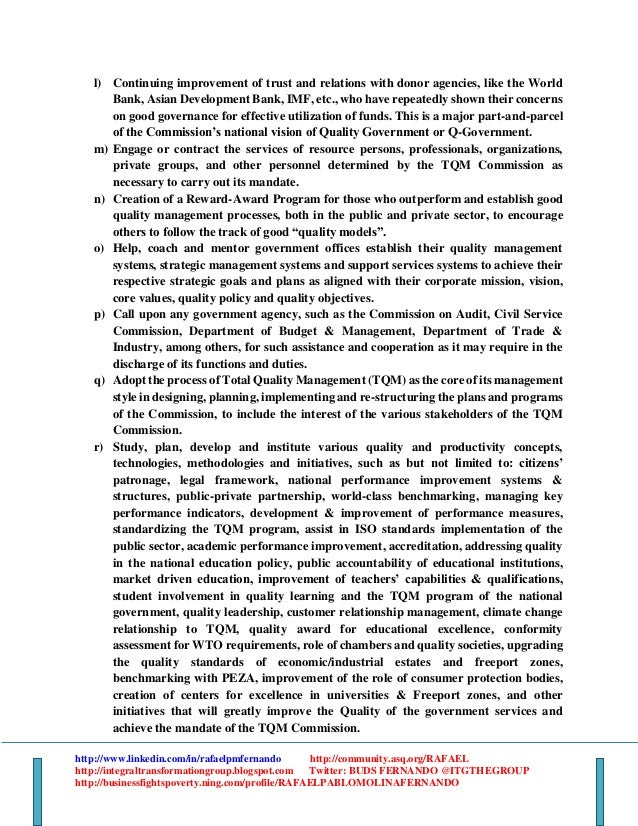 l) Continuing improvement of trust and relations with donor agencies, like the World Bank, Asian Development Bank, IMF, etc., who have repeatedly shown their concerns on good governance for effective utilization of funds. This is a major part-and-parcel of the Commission's national vision of Quality Government or Q-Government.

m) Engage or contract the services of resource persons, professionals, organizations, private groups, and other personnel determined by the TQM Commission as necessary to carry out its mandate.

n) Creation of a Reward-Award Program for those who outperform and establish good quality management processes, both in the public and private sector, to encourage others to follow the track of good "quality models".

o) Help, coach and mentor government offices establish their quality management systems, strategic management systems and support services systems to achieve their respective strategic goals and plans as aligned with their corporate mission, vision, core values, quality policy and quality objectives.

p) Call upon any government agency, such as the Commission on Audit, Civil Service Commission, Department of Budget & Management, Department of Trade & Industry, among others, for such assistance and cooperation as it may require in the discharge of its functions and duties.

q) Adopt the process of Total Quality Management (TQM) as the core of its management style in designing, planning, implementing and re-structuring the plans and programs of the Commission, to include the interest of the various stakeholders of the TQM Commission.

r) Study, plan, develop and institute various quality and productivity concepts, technologies, methodologies and initiatives, such as but not limited to: citizens' patronage, legal framework, national performance improvement systems & structures, public-private partnership, world-class benchmarking, managing key performance indicators, development & improvement of performance measures, standardizing the TQM program, assist in ISO standards implementation of the public sector, academic performance improvement, accreditation, addressing quality in the national education policy, public accountability of educational institutions, market driven education, improvement of teachers' capabilities & qualifications, student involvement in quality learning and the TQM program of the national government, quality leadership, customer relationship management, climate change relationship to TQM, quality award for educational excellence, conformity assessment for WTO requirements, role of chambers and quality societies, upgrading the quality standards of economic/industrial estates and freeport zones, benchmarking with PEZA, improvement of the role of consumer protection bodies, creation of centers for excellence in universities & Freeport zones, and other initiatives that will greatly improve the Quality of the government services and achieve the mandate of the TQM Commission.

http://www.linkedin.com/in/rafaelpmfernando http://community.asq.org/RAFAEL
http://integraltransformationgroup.blogspot.com Twitter: BUDS FERNANDO @ITGTHEGROUP
http://businessfightspoverty.ning.com/profile/RAFAELPABLOMOLINAFERNANDO